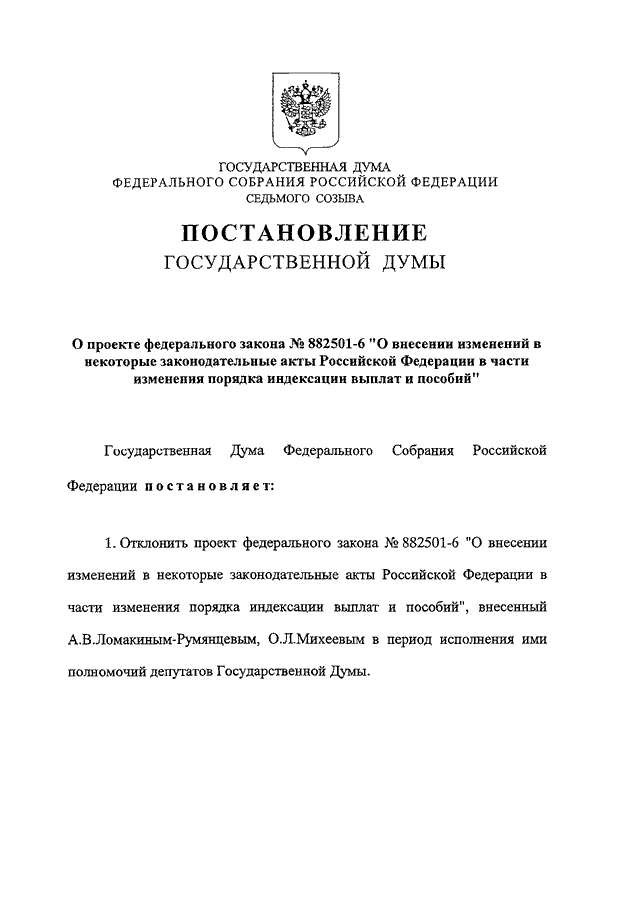 ГОСУДАРСТВЕННАЯ ДУМА
ФЕДЕРАЛЬНОГО СОБРАНИЯ РОССИЙСКОЙ ФЕДЕРАЦИИ
СЕДЬМОГО СОЗЫВА

ПОСТАНОВЛЕНИЕ
ГОСУДАРСТВЕННОЙ ДУМЫ

О проекте федерального закона № 882501-6 "О внесении изменений в некоторые законодательные акты Российской Федерации в части изменения порядка индексации выплат и пособий"

Государственная Дума Федерального Собрания Российской Федерации постановляет:

1. Отклонить проект федерального закона № 882501-6 "О внесении изменений в некоторые законодательные акты Российской Федерации в части изменения порядка индексации выплат и пособий", внесенный А.В.Ломакиным-Румянцевым, О.Л.Михеевым в период исполнения ими полномочий депутатов Государственной Думы.